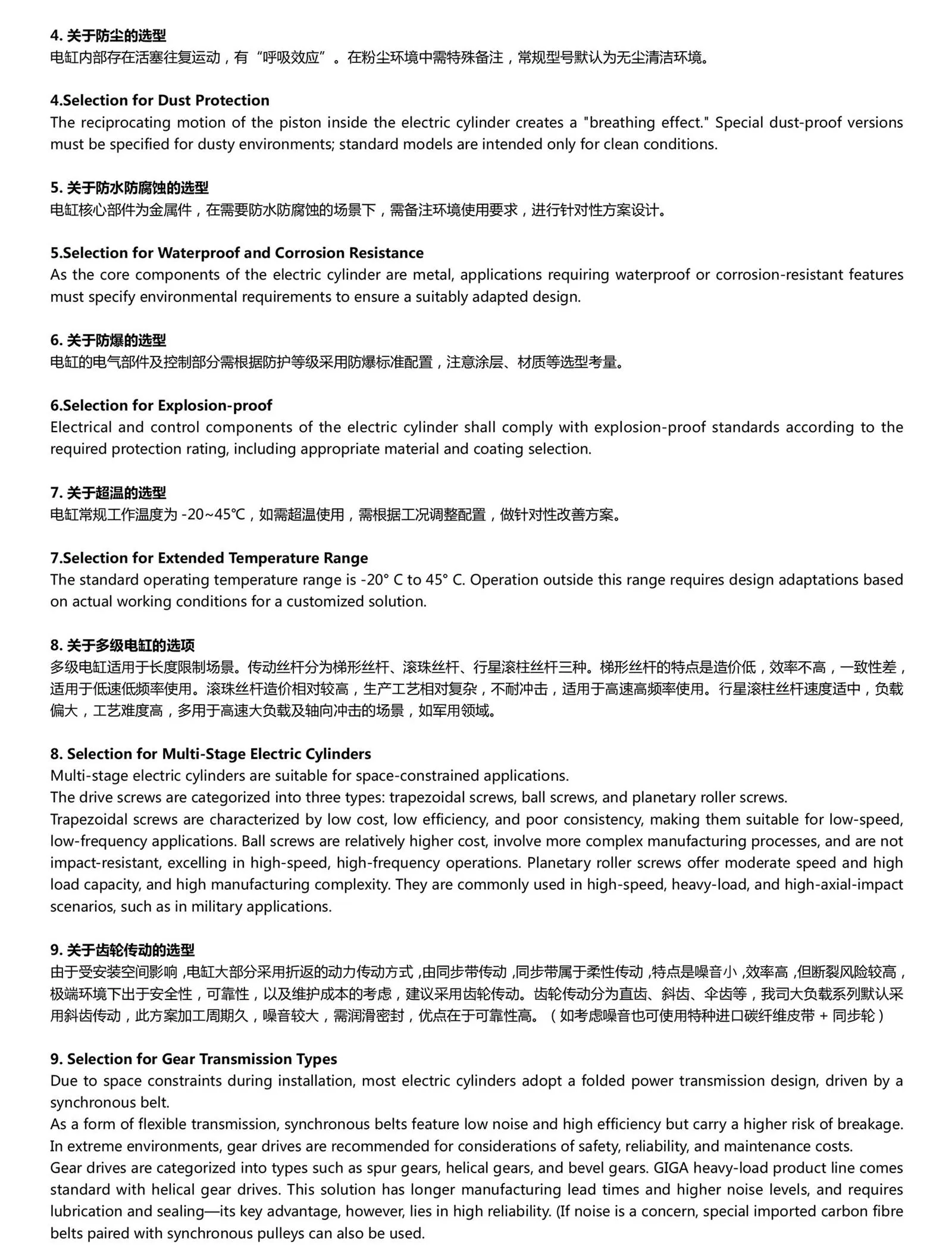 4. 关于防尘的选型
电缸内部存在活塞往复运动，有“呼吸效应”。在粉尘环境中需特殊备注，常规型号默认为无尘清洁环境。

4.Selection for Dust Protection
The reciprocating motion of the piston inside the electric cylinder creates a "breathing effect." Special dust-proof versions must be specified for dusty environments; standard models are intended only for clean conditions.

5. 关于防水防腐蚀的选型
电缸核心部件为金属件，在需要防水防腐蚀的场景下，需备注环境使用要求，进行针对性方案设计。

5.Selection for Waterproof and Corrosion Resistance
As the core components of the electric cylinder are metal, applications requiring waterproof or corrosion-resistant features must specify environmental requirements to ensure a suitably adapted design.

6. 关于防爆的选型
电缸的电气部件及控制部分需根据防护等级采用防爆标准配置，注意涂层、材质等选型考量。

6.Selection for Explosion-proof
Electrical and control components of the electric cylinder shall comply with explosion-proof standards according to the required protection rating, including appropriate material and coating selection.

7. 关于超温的选型
电缸常规工作温度为 -20~45℃，如需超温使用，需根据工况调整配置，做针对性改善方案。

7.Selection for Extended Temperature Range
The standard operating temperature range is -20° C to 45° C. Operation outside this range requires design adaptations based on actual working conditions for a customized solution.

8. 关于多级电缸的选项
多级电缸适用于长度限制场景。传动丝杆分为梯形丝杆、滚珠丝杆、行星滚柱丝杆三种。梯形丝杆的特点是造价低，效率不高，一致性差，适用于低速低频率使用。滚珠丝杆造价相对较高，生产工艺相对复杂，不耐冲击，适用于高速高频率使用。行星滚柱丝杆速度适中，负载偏大，工艺难度高，多用于高速大负载及轴向冲击的场景，如军用领域。

8. Selection for Multi-Stage Electric Cylinders
Multi-stage electric cylinders are suitable for space-constrained applications.
The drive screws are categorized into three types: trapezoidal screws, ball screws, and planetary roller screws.
Trapezoidal screws are characterized by low cost, low efficiency, and poor consistency, making them suitable for low-speed, low-frequency applications. Ball screws are relatively higher cost, involve more complex manufacturing processes, and are not impact-resistant, excelling in high-speed, high-frequency operations. Planetary roller screws offer moderate speed and high load capacity, and high manufacturing complexity. They are commonly used in high-speed, heavy-load, and high-axial-impact scenarios, such as in military applications.

9. 关于齿轮传动的选型
由于受安装空间影响，电缸大部分采用折返的动力传动方式，由同步带传动，同步带属于柔性传动，特点是噪音小，效率高，但断裂风险较高，极端环境下出于安全性，可靠性，以及维护成本的考虑，建议采用齿轮传动。齿轮传动分为直齿、斜齿、伞齿等，我司大负载系列默认采用斜齿传动，此方案加工周期久，噪音较大，需润滑密封，优点在于可靠性高。（如考虑噪音也可使用特种进口碳纤维皮带 + 同步轮）

9. Selection for Gear Transmission Types
Due to space constraints during installation, most electric cylinders adopt a folded power transmission design, driven by a synchronous belt.
As a form of flexible transmission, synchronous belts feature low noise and high efficiency but carry a higher risk of breakage. In extreme environments, gear drives are recommended for considerations of safety, reliability, and maintenance costs.
Gear drives are categorized into types such as spur gears, helical gears, and bevel gears. GIGA heavy-load product line comes standard with helical gear drives. This solution has longer manufacturing lead times and higher noise levels, and requires lubrication and sealing—its key advantage, however, lies in high reliability. (If noise is a concern, special imported carbon fibre belts paired with synchronous pulleys can also be used.